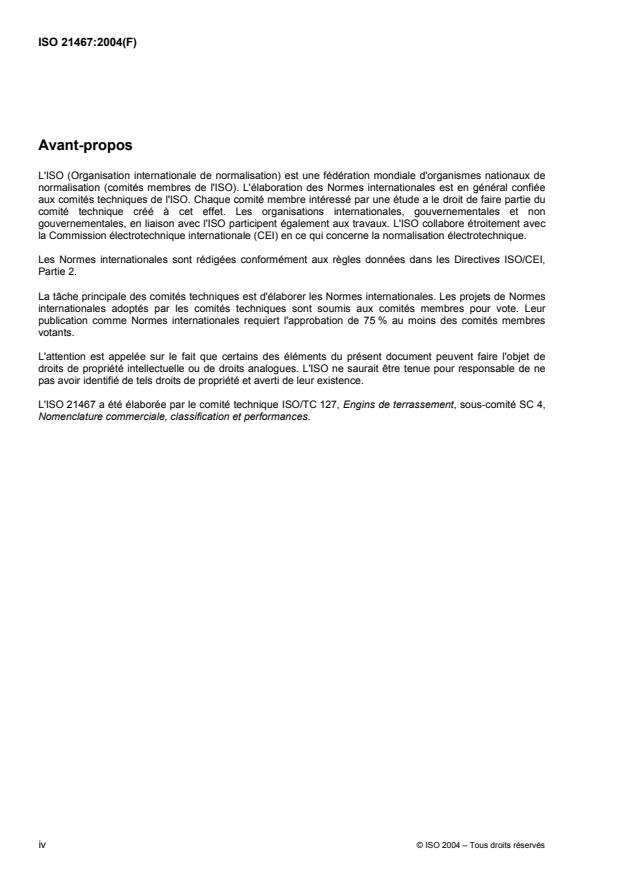 ISO 21467:2004(F)

Avant-propos

L'ISO (Organisation internationale de normalisation) est une fédération mondiale d'organismes nationaux de normalisation (comités membres de l'ISO). L'élaboration des Normes internationales est en général confiée aux comités techniques de l'ISO. Chaque comité membre intéressé par une étude a le droit de faire partie du comité technique créé à cet effet. Les organisations internationales, gouvernementales et non gouvernementales, en liaison avec l'ISO participent également aux travaux. L'ISO collabore étroitement avec la Commission électrotechnique internationale (CEI) en ce qui concerne la normalisation électrotechnique.

Les Normes internationales sont rédigées conformément aux règles données dans les Directives ISO/CEI, Partie 2.

La tâche principale des comités techniques est d'élaborer les Normes internationales. Les projets de Normes internationales adoptés par les comités techniques sont soumis aux comités membres pour vote. Leur publication comme Normes internationales requiert l'approbation de 75 % au moins des comités membres votants.

L'attention est appelée sur le fait que certains des éléments du présent document peuvent faire l'objet de droits de propriété intellectuelle ou de droits analogues. L'ISO ne saurait être tenue pour responsable de ne pas avoir identifié de tels droits de propriété et averti de leur existence.

L'ISO 21467 a été élaborée par le comité technique ISO/TC 127, Engins de terrassement, sous-comité SC 4, Nomenclature commerciale, classification et performances.

iv

© ISO 2004 – Tous droits réservés